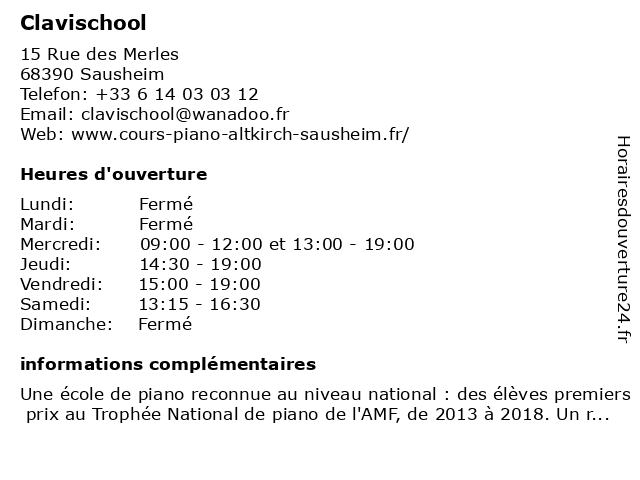 Clavischool

15 Rue des Merles
68390 Sausheim
Telefon: +33 6 14 03 03 12
Email: clavischool@wanadoo.fr
Web: www.cours-piano-altkirch-sausheim.fr/

Heures d'ouverture

| | |
|---|---|
| Lundi: | Fermé |
| Mardi: | Fermé |
| Mercredi: | 09:00 - 12:00 et 13:00 - 19:00 |
| Jeudi: | 14:30 - 19:00 |
| Vendredi: | 15:00 - 19:00 |
| Samedi: | 13:15 - 16:30 |
| Dimanche: | Fermé |

informations complémentaires

Une école de piano reconnue au niveau national : des élèves premiers prix au Trophée National de piano de l'AMF, de 2013 à 2018. Un r...

Horairesdouverture24.fr